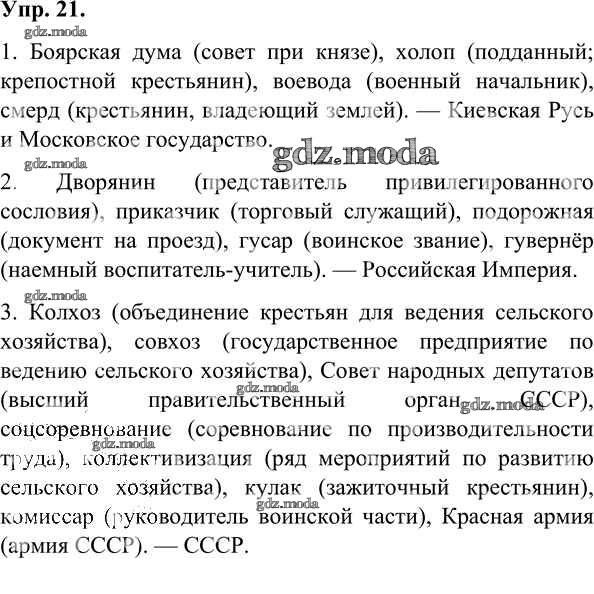 Упр. 21.

gdz.moda

1. Боярская дума (совет при князе), холоп (подданный; крепостной крестьянин), воевода (военный начальник), смерд (крестьянин, владеющий землей). — Киевская Русь и Московское государство.

gdz.moda

gdz.moda

2. Дворянин (представитель привилегированного сословия), приказчик (торговый служащий), подорожная (документ на проезд), гусар (воинское звание), гувернёр (наемный воспитатель-учитель). — Российская Империя.

gdz.moda

3. Колхоз (объединение крестьян для ведения сельского хозяйства), совхоз (государственное предприятие по ведению сельского хозяйства), Совет народных депутатов (высший правительственный орган СССР), соцсоревнование (соревнование по производительности труда), коллективизация (ряд мероприятий по развитию сельского хозяйства), кулак (зажиточный крестьянин), комиссар (руководитель воинской части), Красная армия (армия СССР). — СССР.

gdz.moda

gdz.moda

gdz.moda

gdz.moda